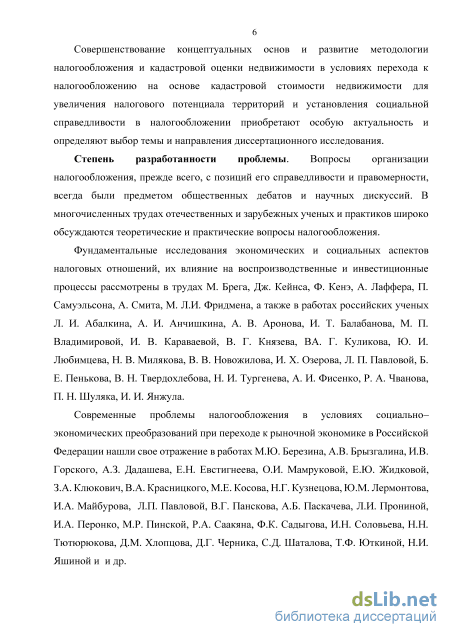 6

Совершенствование концептуальных основ и развитие методологии налогообложения и кадастровой оценки недвижимости в условиях перехода к налогообложению на основе кадастровой стоимости недвижимости для увеличения налогового потенциала территорий и установления социальной справедливости в налогообложении приобретают особую актуальность и определяют выбор темы и направления диссертационного исследования.

**Степень разработанности проблемы**. Вопросы организации налогообложения, прежде всего, с позиций его справедливости и правомерности, всегда были предметом общественных дебатов и научных дискуссий. В многочисленных трудах отечественных и зарубежных ученых и практиков широко обсуждаются теоретические и практические вопросы налогообложения.

Фундаментальные исследования экономических и социальных аспектов налоговых отношений, их влияние на воспроизводственные и инвестиционные процессы рассмотрены в трудах М. Брега, Дж. Кейнса, Ф. Кенэ, А. Лаффера, П. Самуэльсона, А. Смита, М. Л.И. Фридмена, а также в работах российских ученых Л. И. Абалкина, А. И. Анчишкина, А. В. Аронова, И. Т. Балабанова, М. П. Владимировой, И. В. Караваевой, В. Г. Князева, ВА. Г. Куликова, Ю. И. Любимцева, Н. В. Милякова, В. В. Новожилова, И. Х. Озерова, Л. П. Павловой, Б. Е. Пенькова, В. Н. Твердохлебова, Н. И. Тургенева, А. И. Фисенко, Р. А. Чванова, П. Н. Шуляка, И. И. Янжула.

Современные проблемы налогообложения в условиях социально–экономических преобразований при переходе к рыночной экономике в Российской Федерации нашли свое отражение в работах М.Ю. Березина, А.В. Брызгалина, И.В. Горского, А.З. Дадашева, Е.Н. Евстигнеева, О.И. Мамруковой, Е.Ю. Жидковой, З.А. Клюкович, В.А. Красницкого, М.Е. Косова, Н.Г. Кузнецова, Ю.М. Лермонтова, И.А. Майбурова, Л.П. Павловой, В.Г. Панскова, А.Б. Паскачева, Л.И. Прониной, И.А. Перонко, М.Р. Пинской, Р.А. Саакяна, Ф.К. Садыгова, И.Н. Соловьева, Н.Н. Тютюрюкова, Д.М. Хлопцова, Д.Г. Черника, С.Д. Шаталова, Т.Ф. Юткиной, Н.И. Яшиной и и др.

dsLib.net
библиотека диссертаций